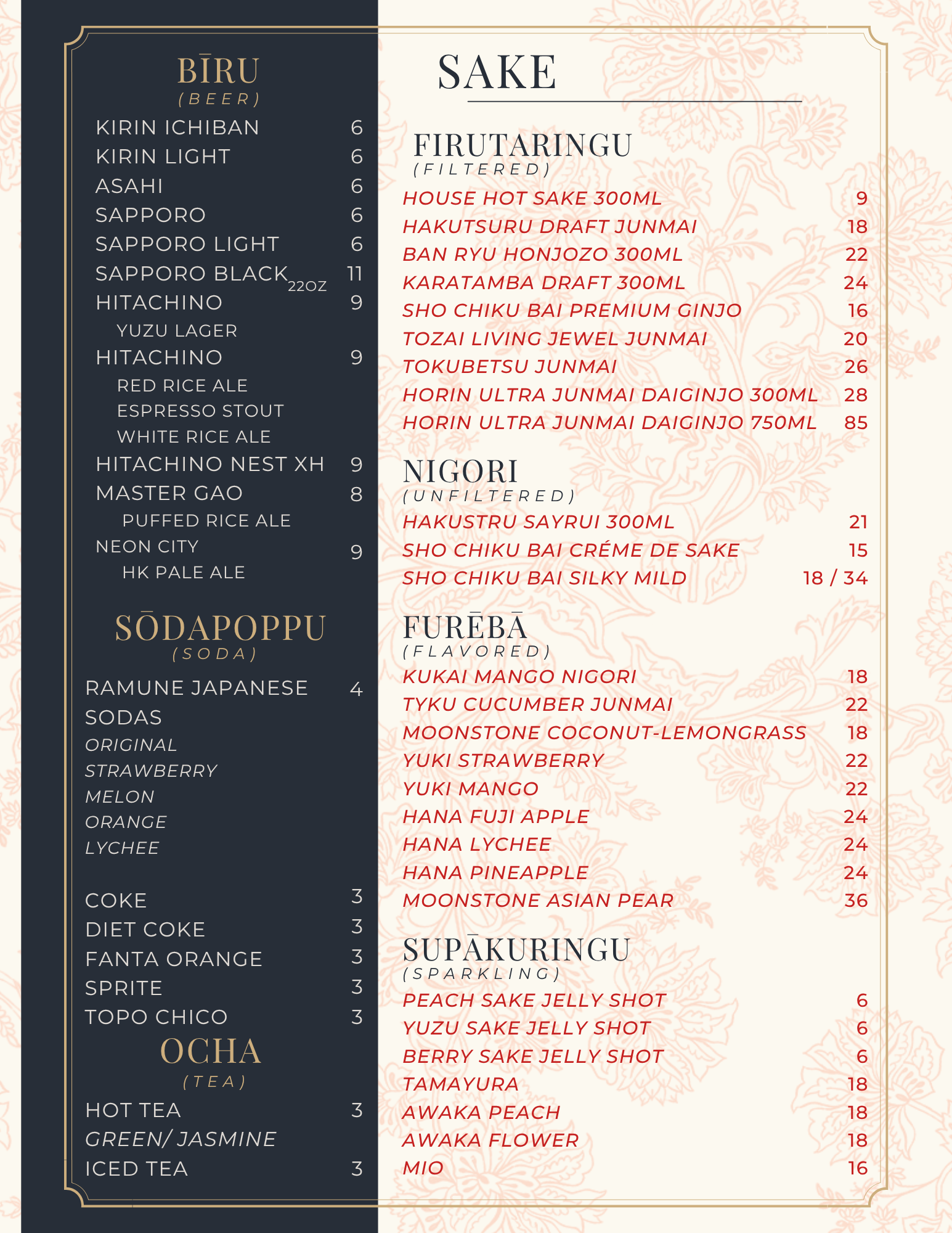 BĪRU
(BEER)

KIRIN ICHIBAN 6
KIRIN LIGHT 6
ASAHI 6
SAPPORO 6
SAPPORO LIGHT 6
SAPPORO BLACK 22OZ 11
HITACHINO 9
YUZU LAGER
HITACHINO 9
RED RICE ALE
ESPRESSO STOUT
WHITE RICE ALE
HITACHINO NEST XH 9
MASTER GAO 8
PUFFED RICE ALE
NEON CITY 9
HK PALE ALE

SŌDAPOPPU
(SODA)

RAMUNE JAPANESE SODAS 4
ORIGINAL
STRAWBERRY
MELON
ORANGE
LYCHEE

COKE 3
DIET COKE 3
FANTA ORANGE 3
SPRITE 3
TOPO CHICO 3

OCHA
(TEA)

HOT TEA 3
GREEN/ JASMINE
ICED TEA 3

SAKE

FIRUTARINGU
(FILTERED)

HOUSE HOT SAKE 300ML 9
HAKUTSURU DRAFT JUNMAI 18
BAN RYU HONJOZO 300ML 22
KARATAMBA DRAFT 300ML 24
SHO CHIKU BAI PREMIUM GINJO 16
TOZAI LIVING JEWEL JUNMAI 20
TOKUBETSU JUNMAI 26
HORIN ULTRA JUNMAI DAIGINJO 300ML 28
HORIN ULTRA JUNMAI DAIGINJO 750ML 85

NIGORI
(UNFILTERED)

HAKUSTRU SAYRUI 300ML 21
SHO CHIKU BAI CRÉME DE SAKE 15
SHO CHIKU BAI SILKY MILD 18 / 34

FURĒBĀ
(FLAVORED)

KUKAI MANGO NIGORI 18
TYKU CUCUMBER JUNMAI 22
MOONSTONE COCONUT-LEMONGRASS 18
YUKI STRAWBERRY 22
YUKI MANGO 22
HANA FUJI APPLE 24
HANA LYCHEE 24
HANA PINEAPPLE 24
MOONSTONE ASIAN PEAR 36

SUPĀKURINGU
(SPARKLING)

PEACH SAKE JELLY SHOT 6
YUZU SAKE JELLY SHOT 6
BERRY SAKE JELLY SHOT 6
TAMAYURA 18
AWAKA PEACH 18
AWAKA FLOWER 18
MIO 16